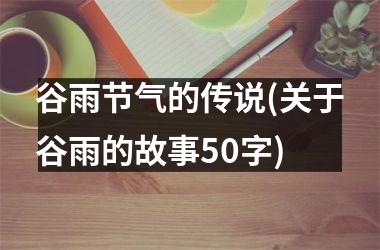 谷雨节气的传说(关于谷雨的故事50字)